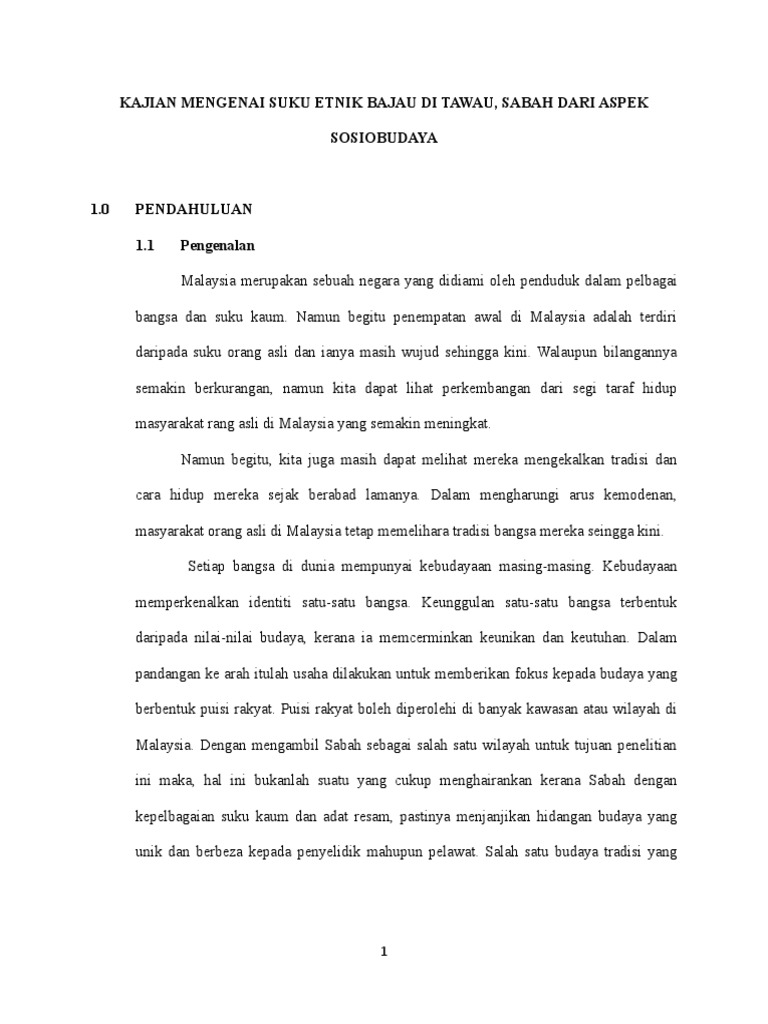 KAJIAN MENGENAI SUKU ETNIK BAJAU DI TAWAU, SABAH DARI ASPEK SOSIOBUDAYA

1.0 PENDAHULUAN

1.1 Pengenalan

Malaysia merupakan sebuah negara yang didiami oleh penduduk dalam pelbagai bangsa dan suku kaum. Namun begitu penempatan awal di Malaysia adalah terdiri daripada suku orang asli dan ianya masih wujud sehingga kini. Walaupun bilangannya semakin berkurangan, namun kita dapat lihat perkembangan dari segi taraf hidup masyarakat rang asli di Malaysia yang semakin meningkat.

Namun begitu, kita juga masih dapat melihat mereka mengekalkan tradisi dan cara hidup mereka sejak berabad lamanya. Dalam mengharungi arus kemodenan, masyarakat orang asli di Malaysia tetap memelihara tradisi bangsa mereka seingga kini.

Setiap bangsa di dunia mempunyai kebudayaan masing-masing. Kebudayaan memperkenalkan identiti satu-satu bangsa. Keunggulan satu-satu bangsa terbentuk daripada nilai-nilai budaya, kerana ia memcerminkan keunikan dan keutuhan. Dalam pandangan ke arah itulah usaha dilakukan untuk memberikan fokus kepada budaya yang berbentuk puisi rakyat. Puisi rakyat boleh diperolehi di banyak kawasan atau wilayah di Malaysia. Dengan mengambil Sabah sebagai salah satu wilayah untuk tujuan penelitian ini maka, hal ini bukanlah suatu yang cukup menghairankan kerana Sabah dengan kepelbagaian suku kaum dan adat resam, pastinya menjanjikan hidangan budaya yang unik dan berbeza kepada penyelidik mahupun pelawat. Salah satu budaya tradisi yang

1